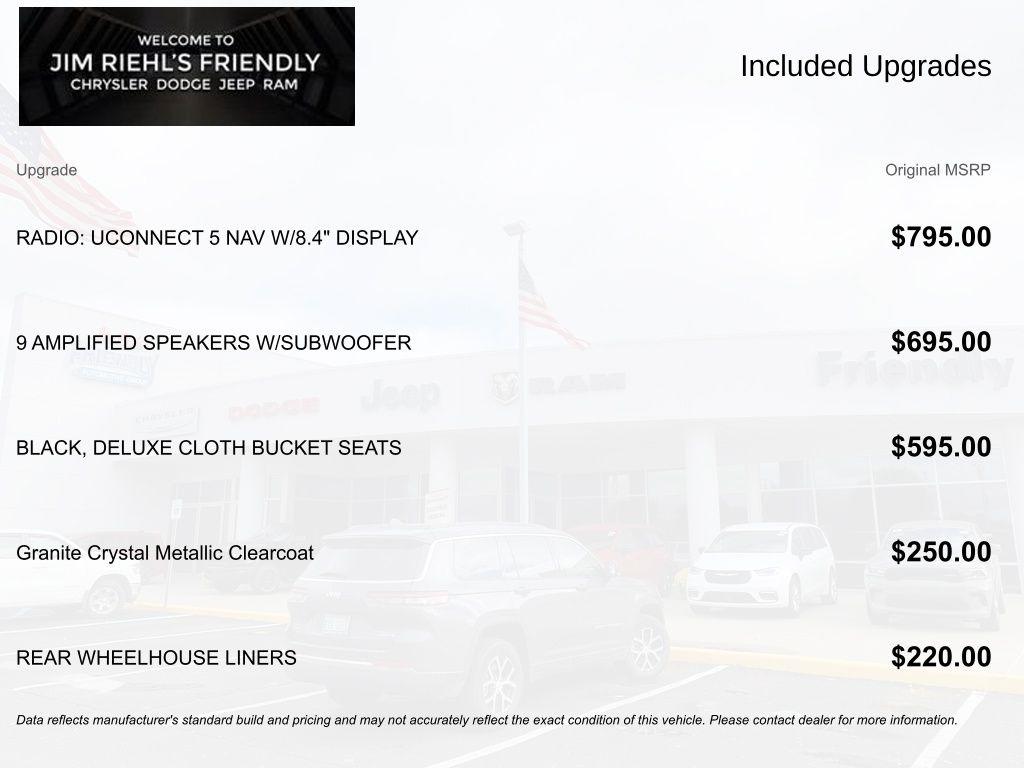 WELCOME TO
JIM RIEHL'S FRIENDLY
CHRYSLER DODGE JEEP RAM

Included Upgrades

| Upgrade | Original MSRP |
|---|---|
| RADIO: UCONNECT 5 NAV W/8.4" DISPLAY | $795.00 |
| 9 AMPLIFIED SPEAKERS W/SUBWOOFER | $695.00 |
| BLACK, DELUXE CLOTH BUCKET SEATS | $595.00 |
| Granite Crystal Metallic Clearcoat | $250.00 |
| REAR WHEELHOUSE LINERS | $220.00 |

Data reflects manufacturer's standard build and pricing and may not accurately reflect the exact condition of this vehicle. Please contact dealer for more information.